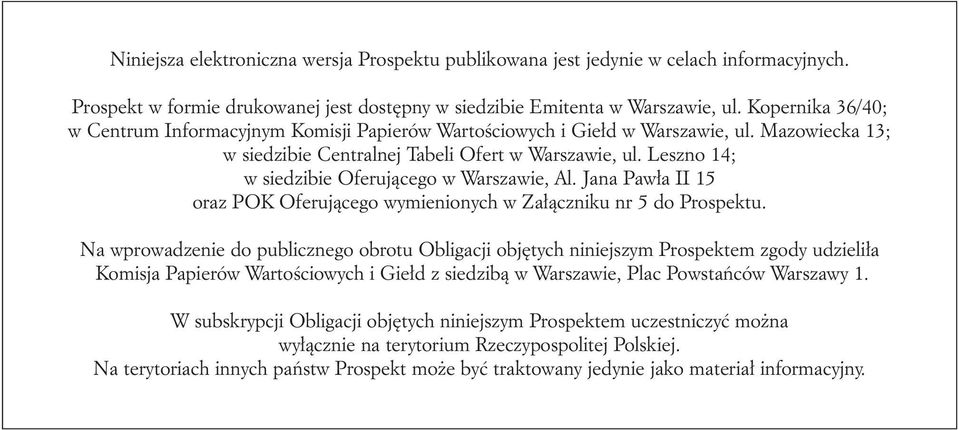 Niniejsza elektroniczna wersja Prospektu publikowana jest jedynie w celach informacyjnych.

Prospekt w formie drukowanej jest dostępny w siedzibie Emitenta w Warszawie, ul. Kopernika 36/40; w Centrum Informacyjnym Komisji Papierów Wartościowych i Giełd w Warszawie, ul. Mazowiecka 13; w siedzibie Centralnej Tabeli Ofert w Warszawie, ul. Leszno 14; w siedzibie Oferującego w Warszawie, Al. Jana Pawła II 15 oraz POK Oferującego wymienionych w Załączniku nr 5 do Prospektu.

Na wprowadzenie do publicznego obrotu Obligacji objętych niniejszym Prospektem zgody udzieliła Komisja Papierów Wartościowych i Giełd z siedzibą w Warszawie, Plac Powstańców Warszawy 1.

W subskrypcji Obligacji objętych niniejszym Prospektem uczestniczyć można wyłącznie na terytorium Rzeczypospolitej Polskiej.
Na terytoriach innych państw Prospekt może być traktowany jedynie jako materiał informacyjny.